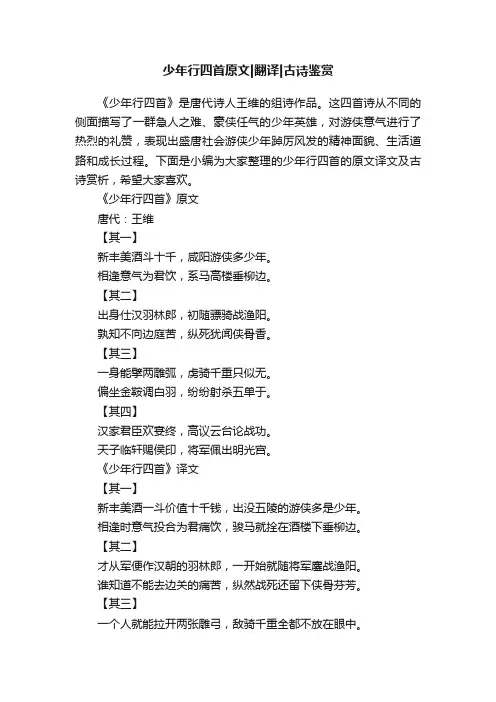 少年行四首原文|翻译|古诗鉴赏

《少年行四首》是唐代诗人王维的组诗作品。这四首诗从不同的侧面描写了一群急人之难、豪侠任气的少年英雄，对游侠意气进行了热烈的礼赞，表现出盛唐社会游侠少年踔厉风发的精神面貌、生活道路和成长过程。下面是小编为大家整理的少年行四首的原文译文及古诗赏析，希望大家喜欢。

《少年行四首》原文

唐代：王维

【其一】

新丰美酒斗十千，咸阳游侠多少年。

相逢意气为君饮，系马高楼垂柳边。

【其二】

出身仕汉羽林郎，初随骠骑战渔阳。

孰知不向边庭苦，纵死犹闻侠骨香。

【其三】

一身能擘两雕弧，虏骑千重只似无。

偏坐金鞍调白羽，纷纷射杀五单于。

【其四】

汉家君臣欢宴终，高议云台论战功。

天子临轩赐侯印，将军佩出明光宫。

《少年行四首》译文

【其一】

新丰美酒一斗价值十千钱，出没五陵的游侠多是少年。

相逢时意气投合为君痛饮，骏马就拴在酒楼下垂柳边。

【其二】

才从军便作汉朝的羽林郎，一开始就随将军鏖战渔阳。

谁知道不能去边关的痛苦，纵然战死还留下侠骨芬芳。

【其三】

一个人就能拉开两张雕弓，敌骑千重全都不放在眼中。